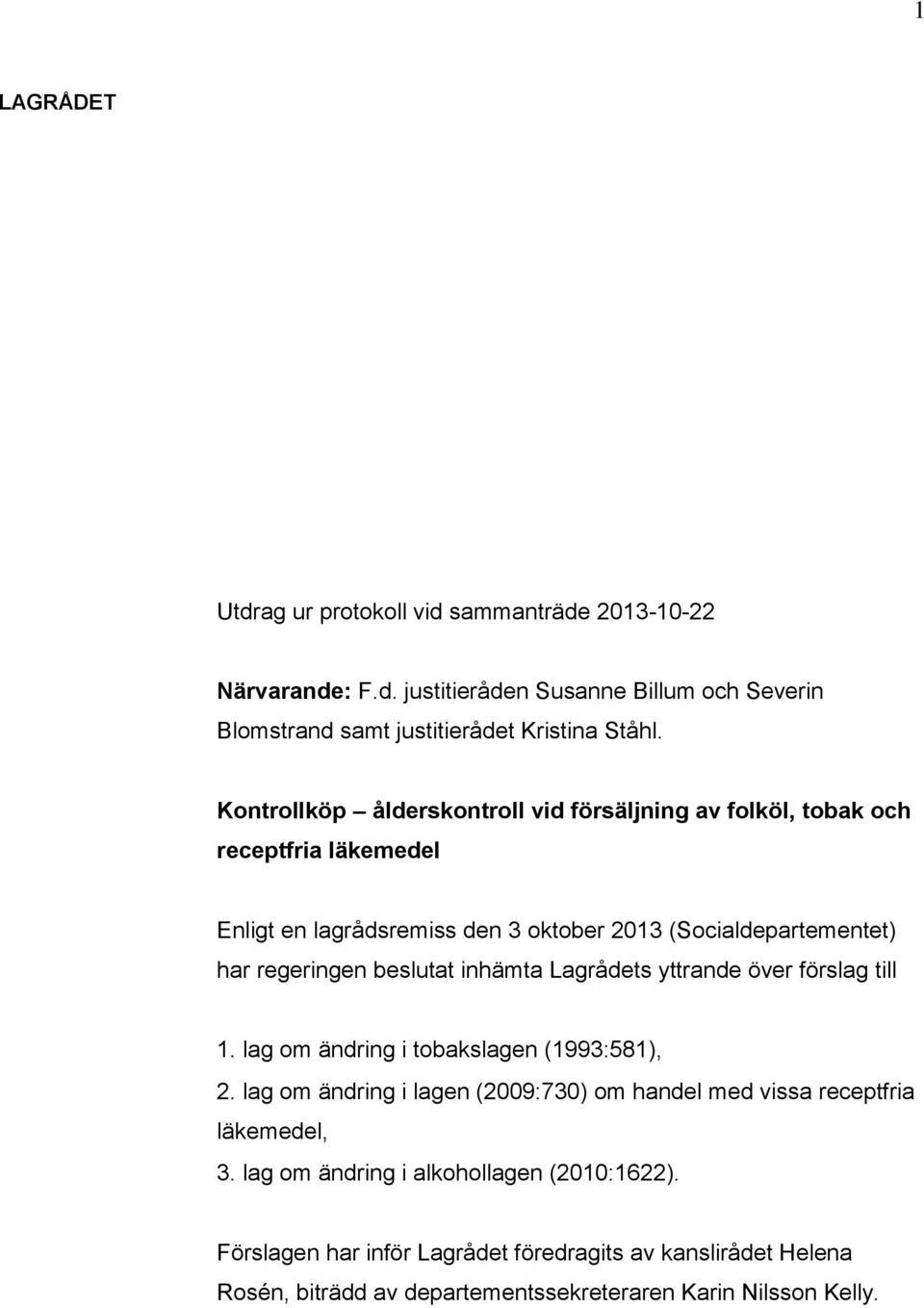 1

LAGRÅDET

Utdrag ur protokoll vid sammanträde 2013-10-22

Närvarande: F.d. justitieråden Susanne Billum och Severin Blomstrand samt justitierådet Kristina Ståhl.

Kontrollköp – ålderskontroll vid försäljning av folköl, tobak och receptfria läkemedel

Enligt en lagrådsremiss den 3 oktober 2013 (Socialdepartementet) har regeringen beslutat inhämta Lagrådets yttrande över förslag till

1. lag om ändring i tobakslagen (1993:581),
2. lag om ändring i lagen (2009:730) om handel med vissa receptfria läkemedel,
3. lag om ändring i alkohollagen (2010:1622).

Förslagen har inför Lagrådet föredragits av kanslirådet Helena Rosén, biträdd av departementssekreteraren Karin Nilsson Kelly.